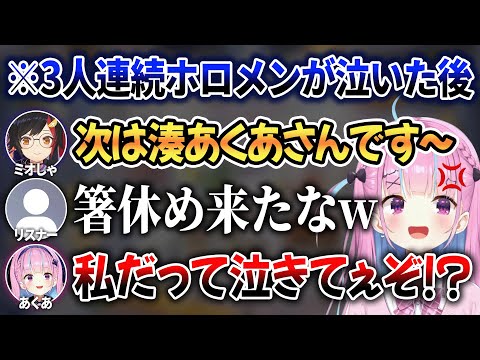 ※3人連続ホロメンが泣いた後

ミオしゃ
次は湊あくあさんです～

リスナー
箸休め来たなw

あくあ
私だって泣きてぇぞ!?